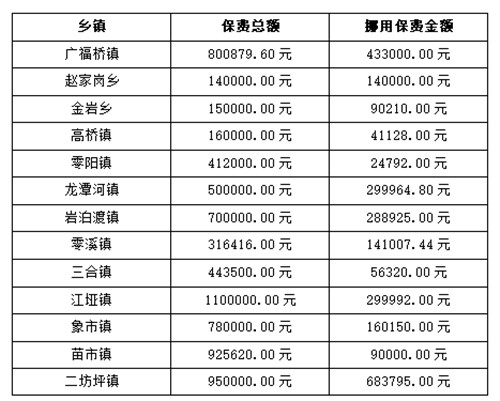 | 乡镇 | 保费总额 | 挪用保费金额 |
|---|---|---|
| 广福桥镇 | 800879.60元 | 433000.00元 |
| 赵家岗乡 | 140000.00元 | 140000.00元 |
| 金岩乡 | 150000.00元 | 90210.00元 |
| 高桥镇 | 160000.00元 | 41128.00元 |
| 零阳镇 | 412000.00元 | 24792.00元 |
| 龙潭河镇 | 500000.00元 | 299964.80元 |
| 岩泊渡镇 | 700000.00元 | 288925.00元 |
| 零溪镇 | 316416.00元 | 141007.44元 |
| 三合镇 | 443500.00元 | 56320.00元 |
| 江垭镇 | 1100000.00元 | 299992.00元 |
| 象市镇 | 780000.00元 | 160150.00元 |
| 苗市镇 | 925620.00元 | 90000.00元 |
| 二坊坪镇 | 950000.00元 | 683795.00元 |